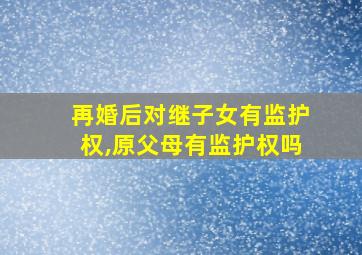 再婚后对继子女有监护权,原父母有监护权吗